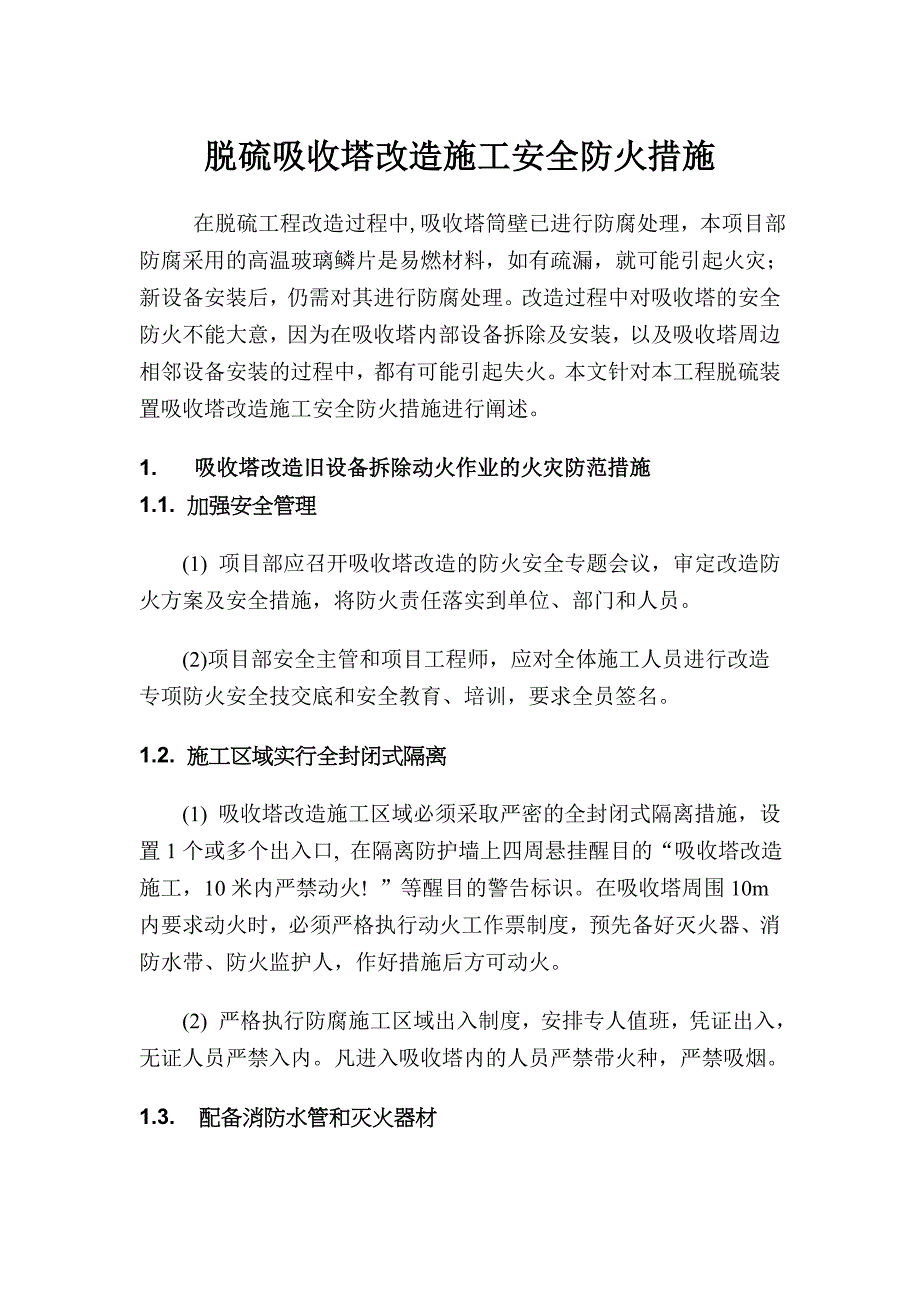 脱硫吸收塔改造施工安全防火措施

在脱硫工程改造过程中,吸收塔筒壁已进行防腐处理，本项目部防腐采用的高温玻璃鳞片是易燃材料，如有疏漏，就可能引起火灾；新设备安装后，仍需对其进行防腐处理。改造过程中对吸收塔的安全防火不能大意，因为在吸收塔内部设备拆除及安装，以及吸收塔周边相邻设备安装的过程中，都有可能引起失火。本文针对本工程脱硫装置吸收塔改造施工安全防火措施进行阐述。

1. 吸收塔改造旧设备拆除动火作业的火灾防范措施

1.1. 加强安全管理

(1) 项目部应召开吸收塔改造的防火安全专题会议，审定改造防火方案及安全措施，将防火责任落实到单位、部门和人员。

(2)项目部安全主管和项目工程师，应对全体施工人员进行改造专项防火安全技交底和安全教育、培训，要求全员签名。

1.2. 施工区域实行全封闭式隔离

(1) 吸收塔改造施工区域必须采取严密的全封闭式隔离措施，设置 1 个或多个出入口, 在隔离防护墙上四周悬挂醒目的“吸收塔改造施工，10 米内严禁动火！”等醒目的警告标识。在吸收塔周围 10m 内要求动火时，必须严格执行动火工作票制度，预先备好灭火器、消防水带、防火监护人，作好措施后方可动火。

(2) 严格执行防腐施工区域出入制度，安排专人值班，凭证出入，无证人员严禁入内。凡进入吸收塔内的人员严禁带火种，严禁吸烟。

1.3. 配备消防水管和灭火器材